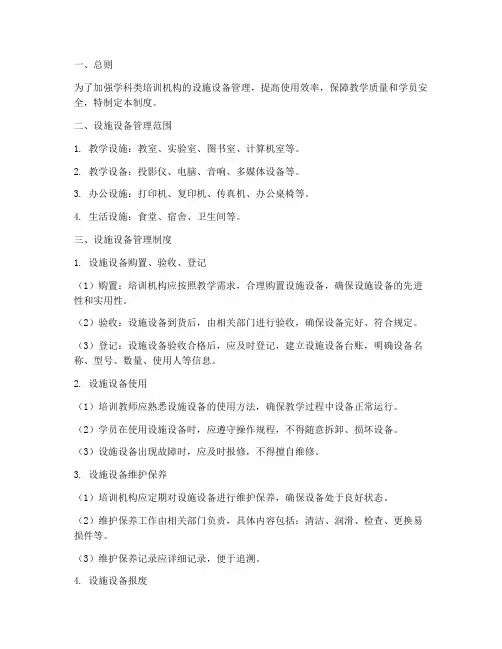 一、总则

为了加强学科类培训机构的设施设备管理，提高使用效率，保障教学质量和学员安全，特制定本制度。

二、设施设备管理范围

1. 教学设施：教室、实验室、图书室、计算机室等。

2. 教学设备：投影仪、电脑、音响、多媒体设备等。

3. 办公设施：打印机、复印机、传真机、办公桌椅等。

4. 生活设施：食堂、宿舍、卫生间等。

三、设施设备管理制度

1. 设施设备购置、验收、登记

（1）购置：培训机构应按照教学需求，合理购置设施设备，确保设施设备的先进性和实用性。

（2）验收：设施设备到货后，由相关部门进行验收，确保设备完好、符合规定。

（3）登记：设施设备验收合格后，应及时登记，建立设施设备台账，明确设备名称、型号、数量、使用人等信息。

2. 设施设备使用

（1）培训教师应熟悉设施设备的使用方法，确保教学过程中设备正常运行。

（2）学员在使用设施设备时，应遵守操作规程，不得随意拆卸、损坏设备。

（3）设施设备出现故障时，应及时报修，不得擅自维修。

3. 设施设备维护保养

（1）培训机构应定期对设施设备进行维护保养，确保设备处于良好状态。

（2）维护保养工作由相关部门负责，具体内容包括：清洁、润滑、检查、更换易损件等。

（3）维护保养记录应详细记录，便于追溯。

4. 设施设备报废